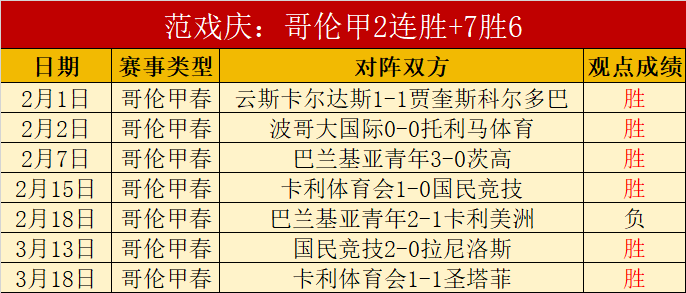 范戏庆：哥伦甲2连胜+7胜6

| 日期 | 赛事类型 | 对阵双方 | 观点成绩 |
|---|---|---|---|
| 2月1日 | 哥伦甲春 | 云斯卡尔达斯1-1贾奎斯科尔多巴 | 胜 |
| 2月2日 | 哥伦甲春 | 波哥大国际0-0托利马体育 | 胜 |
| 2月7日 | 哥伦甲春 | 巴兰基亚青年3-0茨高 | 胜 |
| 2月15日 | 哥伦甲春 | 卡利体育会1-0国民竞技 | 胜 |
| 2月18日 | 哥伦甲春 | 巴兰基亚青年2-1卡利美洲 | 负 |
| 3月13日 | 哥伦甲春 | 国民竞技2-0拉尼洛斯 | 胜 |
| 3月18日 | 哥伦甲春 | 卡利体育会1-1圣塔菲 | 胜 |